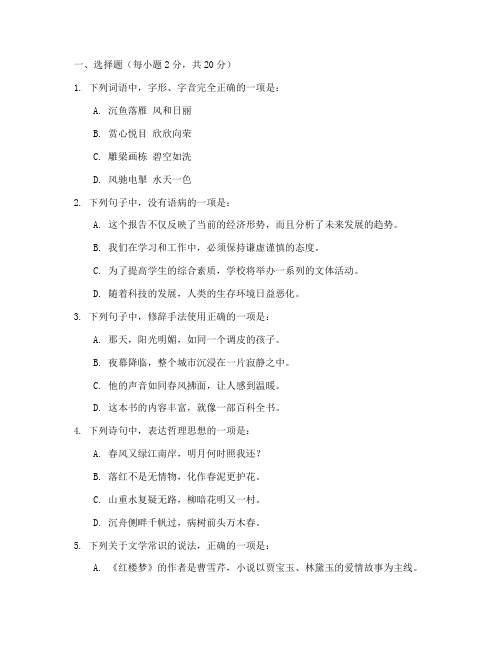 一、选择题（每小题 2 分，共 20 分）

1. 下列词语中，字形、字音完全正确的一项是：

A. 沉鱼落雁 风和日丽

B. 赏心悦目 欣欣向荣

C. 雕梁画栋 碧空如洗

D. 风驰电掣 水天一色

2. 下列句子中，没有语病的一项是：

A. 这个报告不仅反映了当前的经济形势，而且分析了未来发展的趋势。

B. 我们在学习和工作中，必须保持谦虚谨慎的态度。

C. 为了提高学生的综合素质，学校将举办一系列的文体活动。

D. 随着科技的发展，人类的生存环境日益恶化。

3. 下列句子中，修辞手法使用正确的一项是：

A. 那天，阳光明媚，如同一个调皮的孩子。

B. 夜幕降临，整个城市沉浸在一片寂静之中。

C. 他的声音如同春风拂面，让人感到温暖。

D. 这本书的内容丰富，就像一部百科全书。

4. 下列诗句中，表达哲理思想的一项是：

A. 春风又绿江南岸，明月何时照我还？

B. 落红不是无情物，化作春泥更护花。

C. 山重水复疑无路，柳暗花明又一村。

D. 沉舟侧畔千帆过，病树前头万木春。

5. 下列关于文学常识的说法，正确的一项是：

A. 《红楼梦》的作者是曹雪芹，小说以贾宝玉、林黛玉的爱情故事为主线。